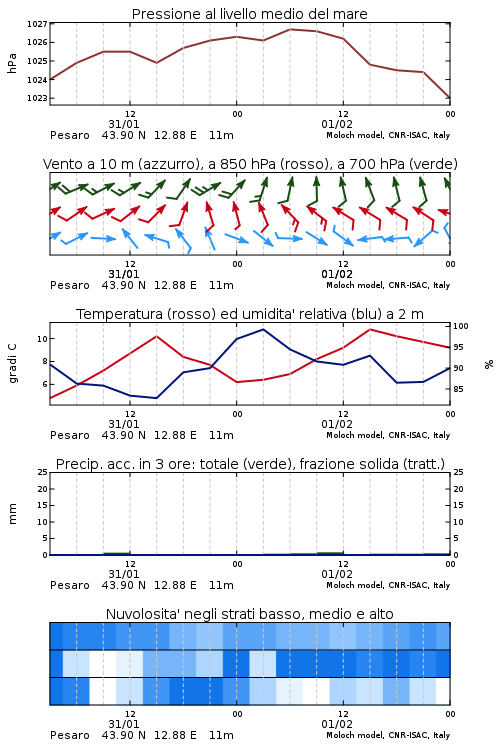 Pressione al livello medio del mare

hPa

1027
1026
1025
1024
1023

12
31/01
00
12
01/02
00

Pesaro 43.90 N 12.88 E 11m
Moloch model, CNR-ISAC, Italy

Vento a 10 m (azzurro), a 850 hPa (rosso), a 700 hPa (verde)

12
31/01
00
12
01/02
00

Pesaro 43.90 N 12.88 E 11m
Moloch model, CNR-ISAC, Italy

Temperatura (rosso) ed umidita' relativa (blu) a 2 m

gradi C

10
8
6

100
95
90
85

%

12
31/01
00
12
01/02
00

Pesaro 43.90 N 12.88 E 11m
Moloch model, CNR-ISAC, Italy

Precip. acc. in 3 ore: totale (verde), frazione solida (tratt.)

mm

25
20
15
10
5
0

25
20
15
10
5
0

12
31/01
00
12
01/02
00

Pesaro 43.90 N 12.88 E 11m
Moloch model, CNR-ISAC, Italy

Nuvolosita' negli strati basso, medio e alto

12
31/01
00
12
01/02
00

Pesaro 43.90 N 12.88 E 11m
Moloch model, CNR-ISAC, Italy